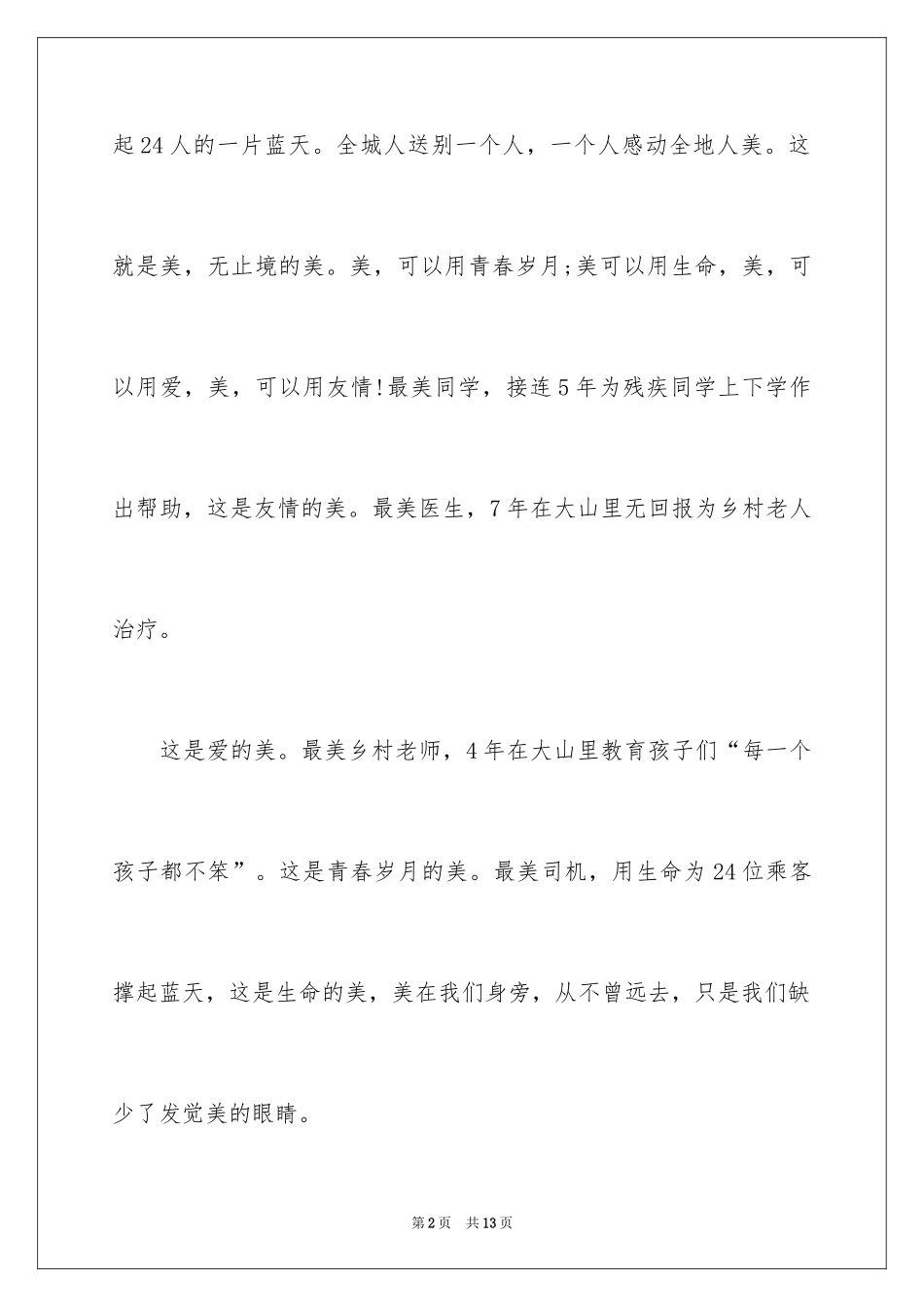 起24人的一片蓝天。全城人送别一个人，一个人感动全地人美。这就是美，无止境的美。美，可以用青春岁月;美可以用生命，美，可以用爱，美，可以用友情!最美同学，接连5年为残疾同学上下学作出帮助，这是友情的美。最美医生，7年在大山里无回报为乡村老人治疗。

这是爱的美。最美乡村老师，4年在大山里教育孩子们“每一个孩子都不笨”。这是青春岁月的美。最美司机，用生命为24位乘客撑起蓝天，这是生命的美，美在我们身旁，从不曾远去，只是我们缺少了发觉美的眼睛。

第2页 共13页